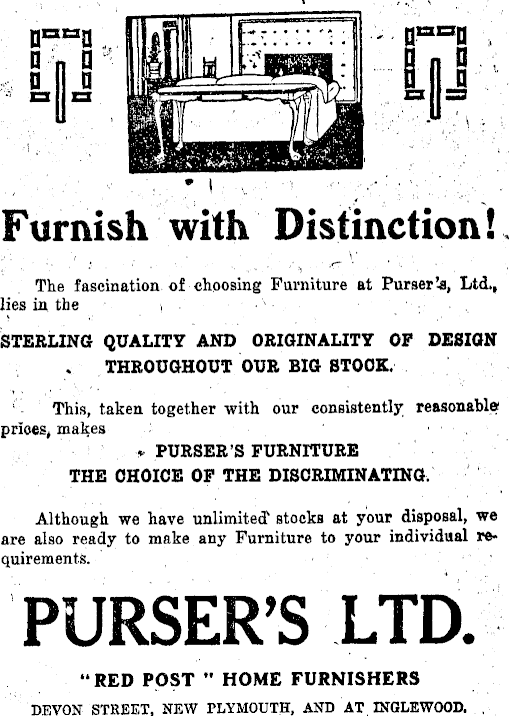 Furnish with Distinction!

The fascination of choosing Furniture at Purser's, Ltd., lies in the

STERLING QUALITY AND ORIGINALITY OF DESIGN THROUGHOUT OUR BIG STOCK.

This, taken together with our consistently reasonable prices, makes

PURSER'S FURNITURE
THE CHOICE OF THE DISCRIMINATING.

Although we have unlimited stocks at your disposal, we are also ready to make any Furniture to your individual requirements.

PURSER'S LTD.

"RED POST" HOME FURNISHERS

DEVON STREET, NEW PLYMOUTH, AND AT INGLEWOOD.